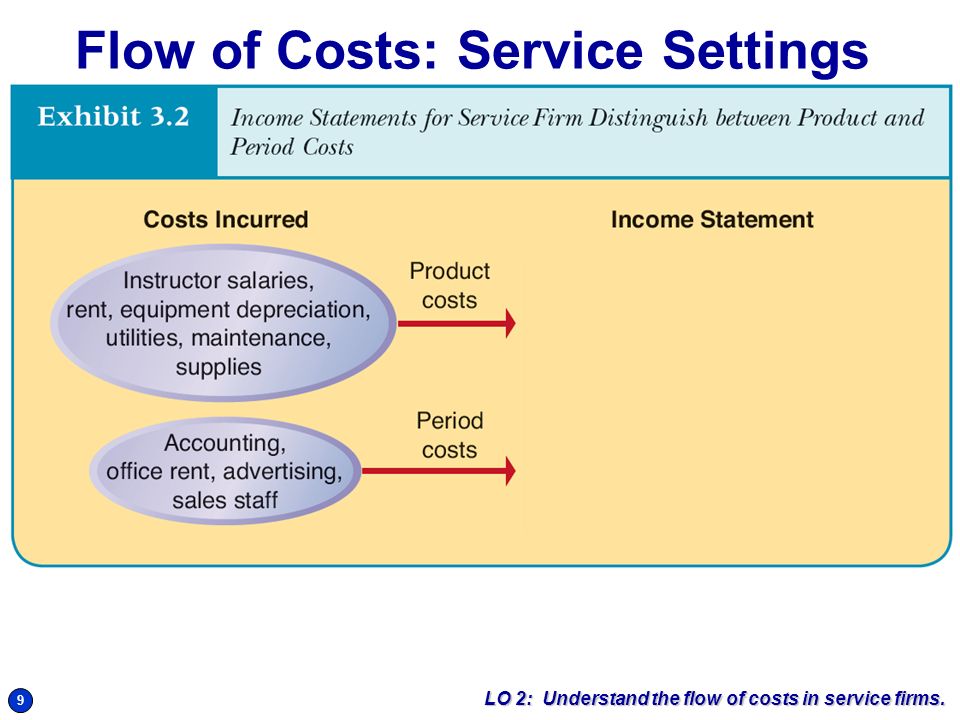 Flow of Costs: Service Settings

Exhibit 3.2

Income Statements for Service Firm Distinguish between Product and Period Costs

Costs Incurred

Income Statement

Instructor salaries, rent, equipment depreciation, utilities, maintenance, supplies

Product costs

Accounting, office rent, advertising, sales staff

Period costs

9

LO 2: Understand the flow of costs in service firms.